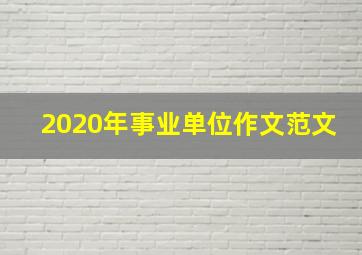 2020年事业单位作文范文